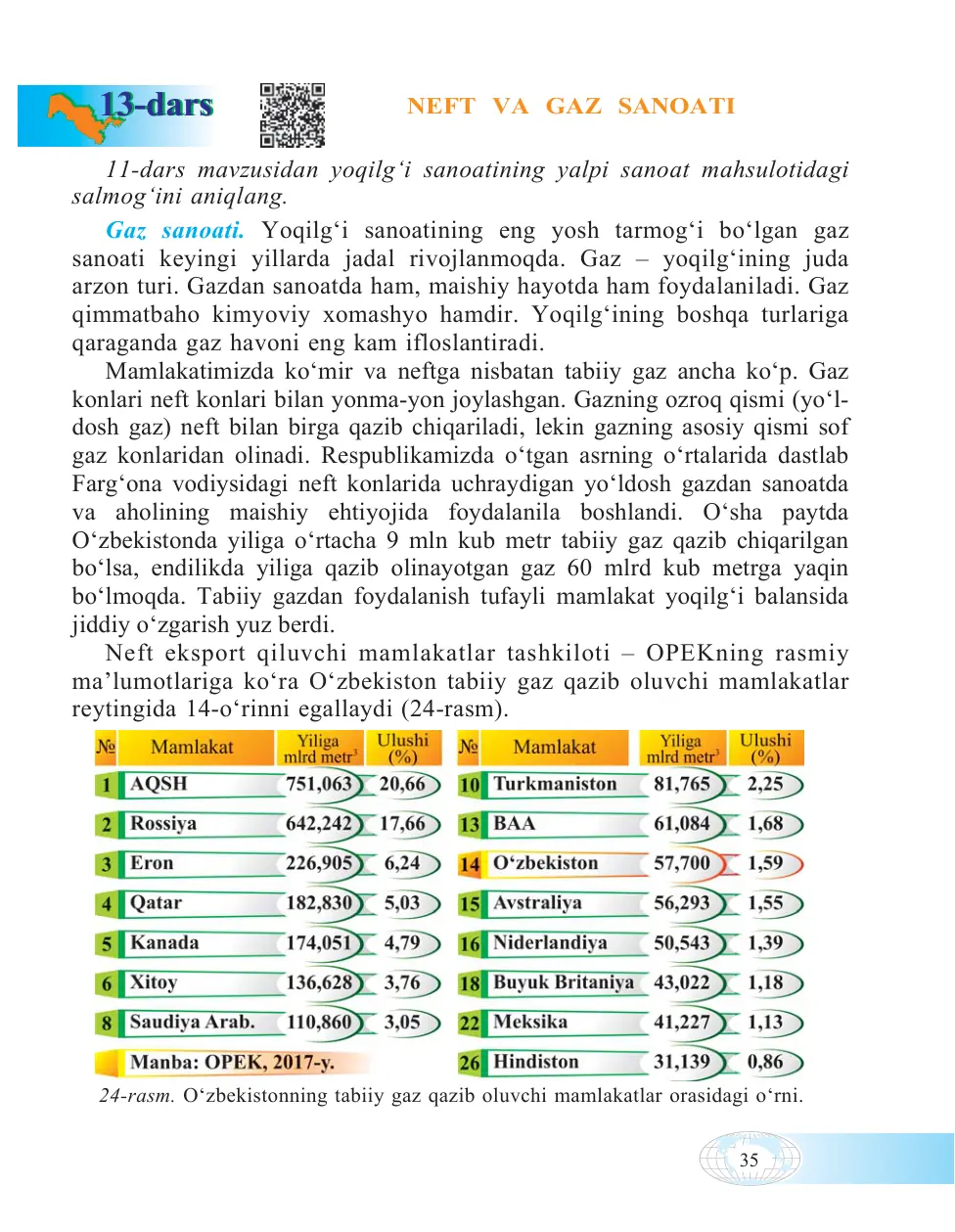 13-dars

NEFT VA GAZ SANOATI

11-dars mavzusidan yoqilg‘i sanoatining yalpi sanoat mahsulotidagi salmog‘ini aniqlang.

Gaz sanoati. Yoqilg‘i sanoatining eng yosh tarmog‘i bo‘lgan gaz sanoati keyingi yillarda jadal rivojlanmoqda. Gaz – yoqilg‘ining juda arzon turi. Gazdan sanoatda ham, maishiy hayotda ham foydalaniladi. Gaz qimmatbaho kimyoviy xomashyo hamdir. Yoqilg‘ining boshqa turlariga qaraganda gaz havoni eng kam ifloslantiradi.

Mamlakatimizda ko‘mir va neftga nisbatan tabiiy gaz ancha ko‘p. Gaz konlari neft konlari bilan yonma-yon joylashgan. Gazning ozroq qismi (yo‘ldosh gaz) neft bilan birga qazib chiqariladi, lekin gazning asosiy qismi sof gaz konlaridan olinadi. Respublikamizda o‘tgan asrning o‘rtalarida dastlab Farg‘ona vodiysidagi neft konlarida uchraydigan yo‘ldosh gazdan sanoatda va aholining maishiy ehtiyojida foydalanila boshlandi. O‘sha paytda O‘zbekistonda yiliga o‘rtacha 9 mln kub metr tabiiy gaz qazib chiqarilgan bo‘lsa, endilikda yiliga qazib olinayotgan gaz 60 mlrd kub metrga yaqin bo‘lmoqda. Tabiiy gazdan foydalanish tufayli mamlakat yoqilg‘i balansida jiddiy o‘zgarish yuz berdi.

Neft eksport qiluvchi mamlakatlar tashkiloti – OPEKning rasmiy ma’lumotlariga ko‘ra O‘zbekiston tabiiy gaz qazib oluvchi mamlakatlar reytingida 14-o‘rinni egallaydi (24-rasm).

| № | Mamlakat | Yiliga mlrd metr$^3$ | Ulushi (%) |
|---|---|---|---|
| 1 | AQSH | 751,063 | 20,66 |
| 2 | Rossiya | 642,242 | 17,66 |
| 3 | Eron | 226,905 | 6,24 |
| 4 | Qatar | 182,830 | 5,03 |
| 5 | Kanada | 174,051 | 4,79 |
| 6 | Xitoy | 136,628 | 3,76 |
| 8 | Saudiya Arab. | 110,860 | 3,05 |

Manba: OPEK, 2017-y.

| № | Mamlakat | Yiliga mlrd metr$^3$ | Ulushi (%) |
|---|---|---|---|
| 10 | Turkmaniston | 81,765 | 2,25 |
| 13 | BAA | 61,084 | 1,68 |
| 14 | O‘zbekiston | 57,700 | 1,59 |
| 15 | Avstraliya | 56,293 | 1,55 |
| 16 | Niderlandiya | 50,543 | 1,39 |
| 18 | Buyuk Britaniya | 43,022 | 1,18 |
| 22 | Meksika | 41,227 | 1,13 |
| 26 | Hindiston | 31,139 | 0,86 |

24-rasm. O‘zbekistonning tabiiy gaz qazib oluvchi mamlakatlar orasidagi o‘rni.

35